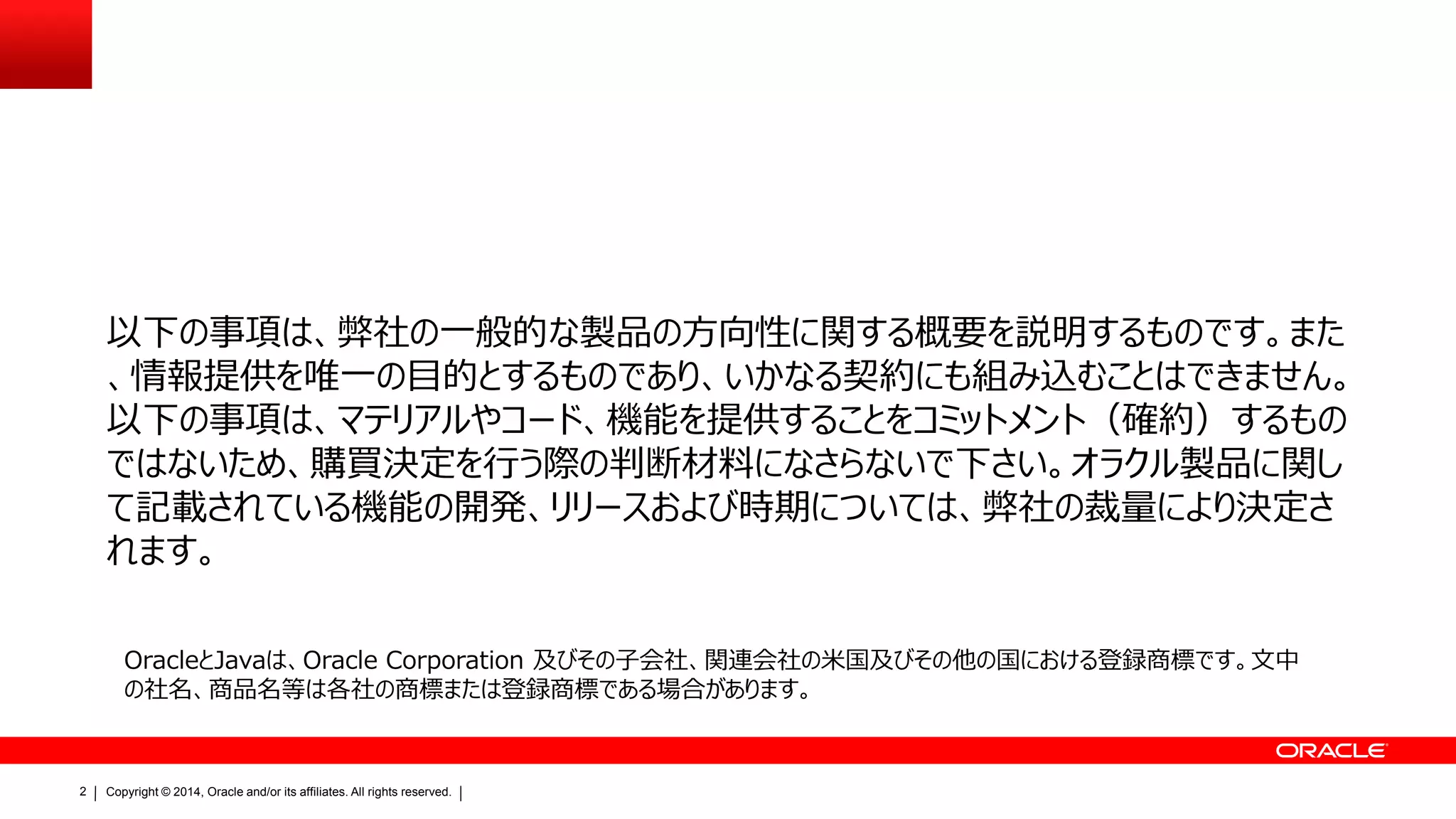 以下の事項は、弊社の一般的な製品の方向性に関する概要を説明するものです。また、情報提供を唯一の目的とするものであり、いかなる契約にも組み込むことはできません。以下の事項は、マテリアルやコード、機能を提供することをコミットメント（確約）するものではないため、購買決定を行う際の判断材料になさらないで下さい。オラクル製品に関して記載されている機能の開発、リリースおよび時期については、弊社の裁量により決定されます。

OracleとJavaは、Oracle Corporation 及びその子会社、関連会社の米国及びその他の国における登録商標です。文中の社名、商品名等は各社の商標または登録商標である場合があります。

ORACLE

2 | Copyright © 2014, Oracle and/or its affiliates. All rights reserved. |